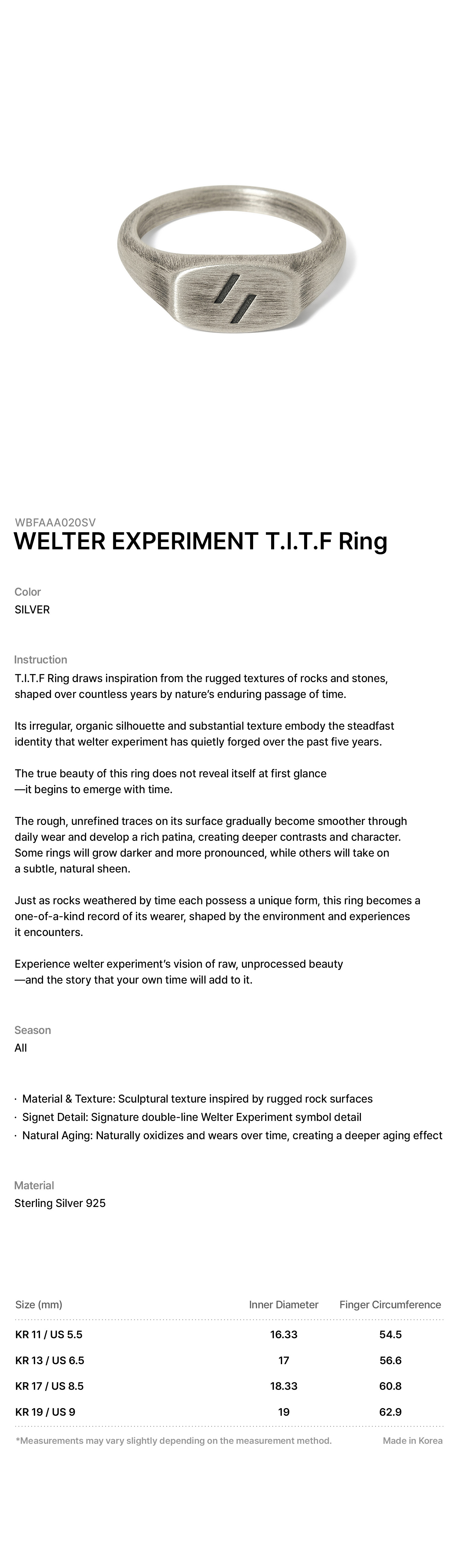 WBFAAA020SV
WELTER EXPERIMENT T.I.T.F Ring

Color
SILVER

Instruction
T.I.T.F Ring draws inspiration from the rugged textures of rocks and stones, shaped over countless years by nature's enduring passage of time.

Its irregular, organic silhouette and substantial texture embody the steadfast identity that welter experiment has quietly forged over the past five years.

The true beauty of this ring does not reveal itself at first glance —it begins to emerge with time.

The rough, unrefined traces on its surface gradually become smoother through daily wear and develop a rich patina, creating deeper contrasts and character. Some rings will grow darker and more pronounced, while others will take on a subtle, natural sheen.

Just as rocks weathered by time each possess a unique form, this ring becomes a one-of-a-kind record of its wearer, shaped by the environment and experiences it encounters.

Experience welter experiment's vision of raw, unprocessed beauty —and the story that your own time will add to it.

Season
All

· Material & Texture: Sculptural texture inspired by rugged rock surfaces
· Signet Detail: Signature double-line Welter Experiment symbol detail
· Natural Aging: Naturally oxidizes and wears over time, creating a deeper aging effect

Material
Sterling Silver 925

| Size (mm) | Inner Diameter | Finger Circumference |
|---|---|---|
| KR 11 / US 5.5 | 16.33 | 54.5 |
| KR 13 / US 6.5 | 17 | 56.6 |
| KR 17 / US 8.5 | 18.33 | 60.8 |
| KR 19 / US 9 | 19 | 62.9 |

*Measurements may vary slightly depending on the measurement method. Made in Korea